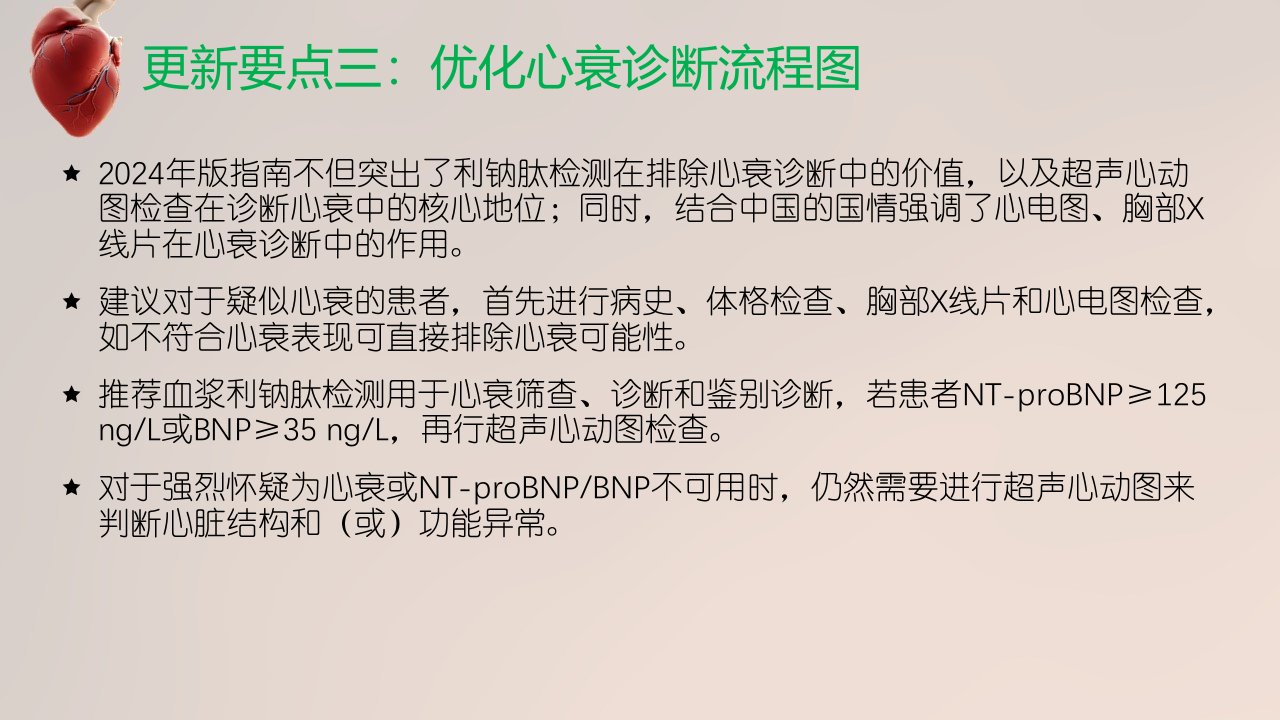 更新要点三：优化心衰诊断流程图

★ 2024年版指南不但突出了利钠肽检测在排除心衰诊断中的价值，以及超声心动图检查在诊断心衰中的核心地位；同时，结合中国的国情强调了心电图、胸部X线片在心衰诊断中的作用。

★ 建议对于疑似心衰的患者，首先进行病史、体格检查、胸部X线片和心电图检查，如不符合心衰表现可直接排除心衰可能性。

★ 推荐血浆利钠肽检测用于心衰筛查、诊断和鉴别诊断，若患者NT-proBNP≥125 ng/L或BNP≥35 ng/L，再行超声心动图检查。

★ 对于强烈怀疑为心衰或NT-proBNP/BNP不可用时，仍然需要进行超声心动图来判断心脏结构和（或）功能异常。